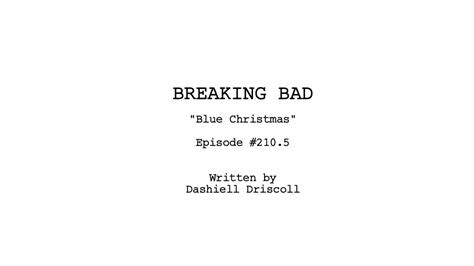 BREAKING BAD

"Blue Christmas"

Episode #210.5

Written by
Dashiell Driscoll